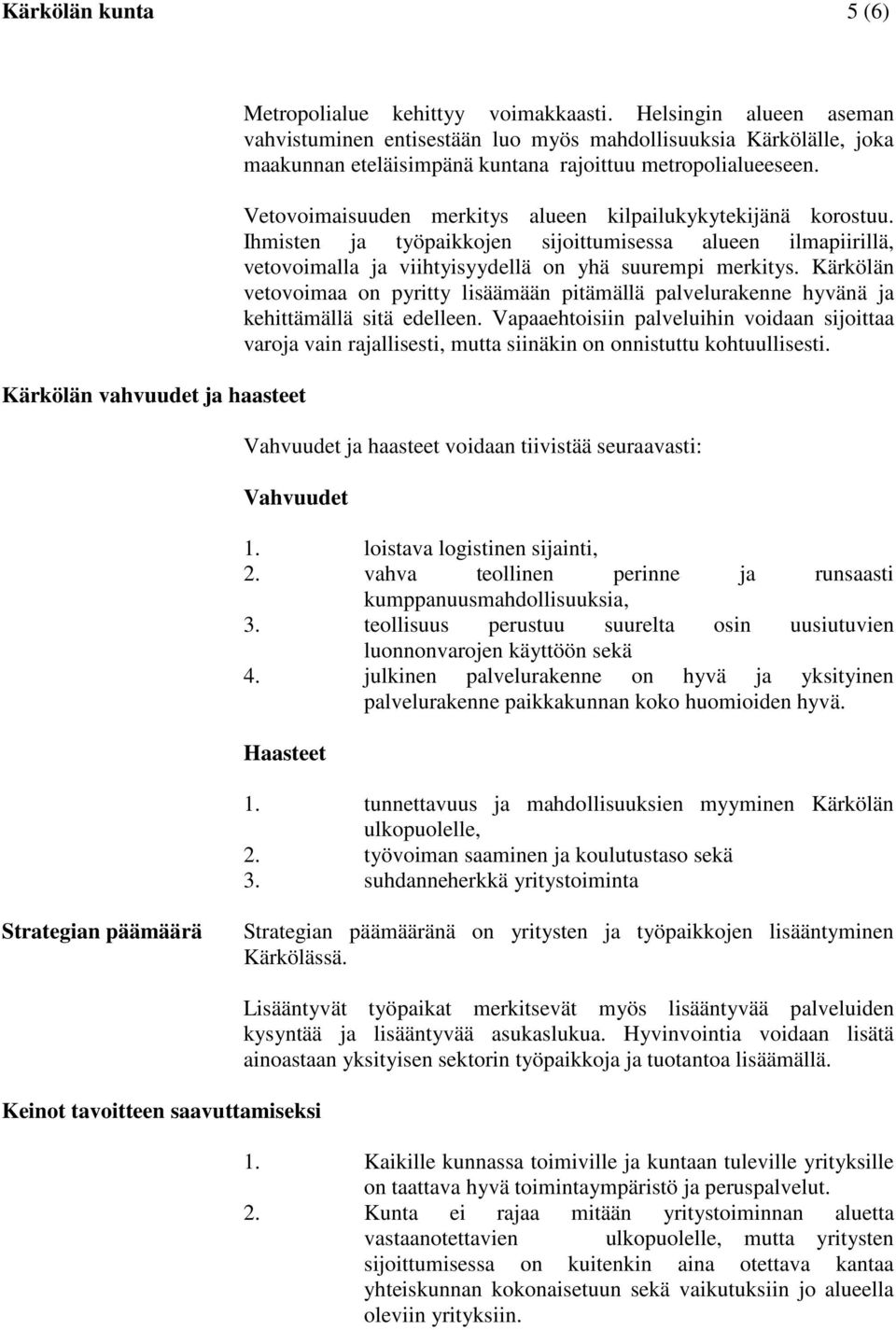 Kärkölän kunta 5 (6)

Metropolialue kehittyy voimakkaasti. Helsingin alueen aseman vahvistuminen entisestään luo myös mahdollisuuksia Kärkölälle, joka maakunnan eteläisimpänä kuntana rajoittuu metropolialueeseen.

Vetovoimaisuuden merkitys alueen kilpailukykytekijänä korostuu. Ihmisten ja työpaikkojen sijoittumisessa alueen ilmapiirillä, vetovoimalla ja viihtyisyydellä on yhä suurempi merkitys. Kärkölän vetovoimaa on pyritty lisäämään pitämällä palvelurakenne hyvänä ja kehittämällä sitä edelleen. Vapaaehtoisiin palveluihin voidaan sijoittaa varoja vain rajallisesti, mutta siinäkin on onnistuttu kohtuullisesti.

Kärkölän vahvuudet ja haasteet

Vahvuudet ja haasteet voidaan tiivistää seuraavasti:

Vahvuudet

1. loistava logistinen sijainti,
2. vahva teollinen perinne ja runsaasti kumppanuusmahdollisuuksia,
3. teollisuus perustuu suurelta osin uusiutuvien luonnonvarojen käyttöön sekä
4. julkinen palvelurakenne on hyvä ja yksityinen palvelurakenne paikkakunnan koko huomioiden hyvä.

Haasteet

1. tunnettavuus ja mahdollisuuksien myyminen Kärkölän ulkopuolelle,
2. työvoiman saaminen ja koulutustaso sekä
3. suhdanneherkkä yritystoiminta

Strategian päämäärä

Strategian päämääränä on yritysten ja työpaikkojen lisääntyminen Kärkölässä.

Lisääntyvät työpaikat merkitsevät myös lisääntyvää palveluiden kysyntää ja lisääntyvää asukaslukua. Hyvinvointia voidaan lisätä ainoastaan yksityisen sektorin työpaikkoja ja tuotantoa lisäämällä.

Keinot tavoitteen saavuttamiseksi

1. Kaikille kunnassa toimiville ja kuntaan tuleville yrityksille on taattava hyvä toimintaympäristö ja peruspalvelut.
2. Kunta ei rajaa mitään yritystoiminnan aluetta vastaanotettavien ulkopuolelle, mutta yritysten sijoittumisessa on kuitenkin aina otettava kantaa yhteiskunnan kokonaisetuun sekä vaikutuksiin jo alueella oleviin yrityksiin.